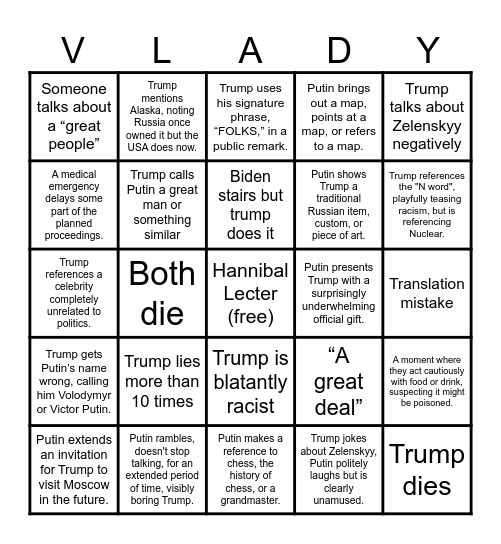 | V | L | A | D | Y |
|---|---|---|---|---|
| Someone talks about a “great people” | Trump mentions Alaska, noting Russia once owned it but the USA does now. | Trump uses his signature phrase, “FOLKS,” in a public remark. | Putin brings out a map, points at a map, or refers to a map. | Trump talks about Zelenskyy negatively |
| A medical emergency delays some part of the planned proceedings. | Trump calls Putin a great man or something similar | Biden stairs but trump does it | Putin shows Trump a traditional Russian item, custom, or piece of art. | Trump references the "N word", playfully teasing racism, but is referencing Nuclear. |
| Trump references a celebrity completely unrelated to politics. | Both die | Hannibal Lecter (free) | Putin presents Trump with a surprisingly underwhelming official gift. | Translation mistake |
| Trump gets Putin’s name wrong, calling him Volodymyr or Victor Putin. | Trump lies more than 10 times | Trump is blatantly racist | “A great deal” | A moment where they act cautiously with food or drink, suspecting it might be poisoned. |
| Putin extends an invitation for Trump to visit Moscow in the future. | Putin rambles, doesn't stop talking, for an extended period of time, visibly boring Trump. | Putin makes a reference to chess, the history of chess, or a grandmaster. | Trump jokes about Zelenskyy, Putin politely laughs but is clearly unamused. | Trump dies |